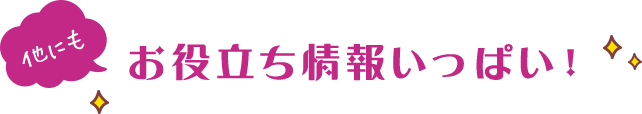 他にも

お役立ち情報いっぱい！